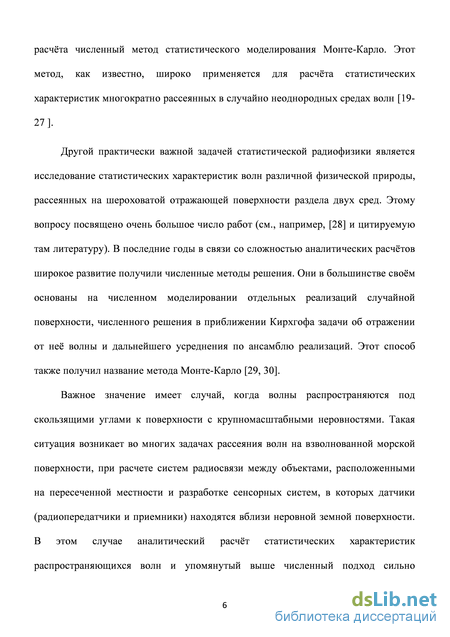 расчёта численный метод статистического моделирования Монте-Карло. Этот метод, как известно, широко применяется для расчёта статистических характеристик многократно рассеянных в случайно неоднородных средах волн [19-27 ].

Другой практически важной задачей статистической радиофизики является исследование статистических характеристик волн различной физической природы, рассеянных на шероховатой отражающей поверхности раздела двух сред. Этому вопросу посвящено очень большое число работ (см., например, [28] и цитируемую там литературу). В последние годы в связи со сложностью аналитических расчётов широкое развитие получили численные методы решения. Они в большинстве своём основаны на численном моделировании отдельных реализаций случайной поверхности, численного решения в приближении Кирхгофа задачи об отражении от неё волны и дальнейшего усреднения по ансамблю реализаций. Этот способ также получил название метода Монте-Карло [29, 30].

Важное значение имеет случай, когда волны распространяются под скользящими углами к поверхности с крупномасштабными неровностями. Такая ситуация возникает во многих задачах рассеяния волн на взволнованной морской поверхности, при расчете систем радиосвязи между объектами, расположенными на пересеченной местности и разработке сенсорных систем, в которых датчики (радиопередатчики и приемники) находятся вблизи неровной земной поверхности. В этом случае аналитический расчёт статистических характеристик распространяющихся волн и упомянутый выше численный подход сильно

6

dsLib.net
библиотека диссертаций